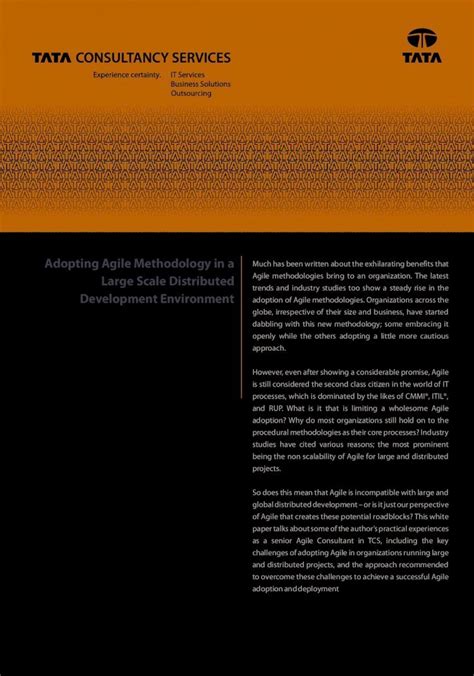 TATA CONSULTANCY SERVICES

Experience certainty. IT Services
Business Solutions
Outsourcing

TATA

Adopting Agile Methodology in a Large Scale Distributed Development Environment

Much has been written about the exhilarating benefits that Agile methodologies bring to an organization. The latest trends and industry studies too show a steady rise in the adoption of Agile methodologies. Organizations across the globe, irrespective of their size and business, have started dabbling with this new methodology; some embracing it openly while the others adopting a little more cautious approach.

However, even after showing a considerable promise, Agile is still considered the second class citizen in the world of IT processes, which is dominated by the likes of CMMI®, ITIL®, and RUP. What is it that is limiting a wholesome Agile adoption? Why do most organizations still hold on to the procedural methodologies as their core processes? Industry studies have cited various reasons; the most prominent being the non scalability of Agile for large and distributed projects.

So does this mean that Agile is incompatible with large and global distributed development – or is it just our perspective of Agile that creates these potential roadblocks? This white paper talks about some of the author's practical experiences as a senior Agile Consultant in TCS, including the key challenges of adopting Agile in organizations running large and distributed projects, and the approach recommended to overcome these challenges to achieve a successful Agile adoption and deployment